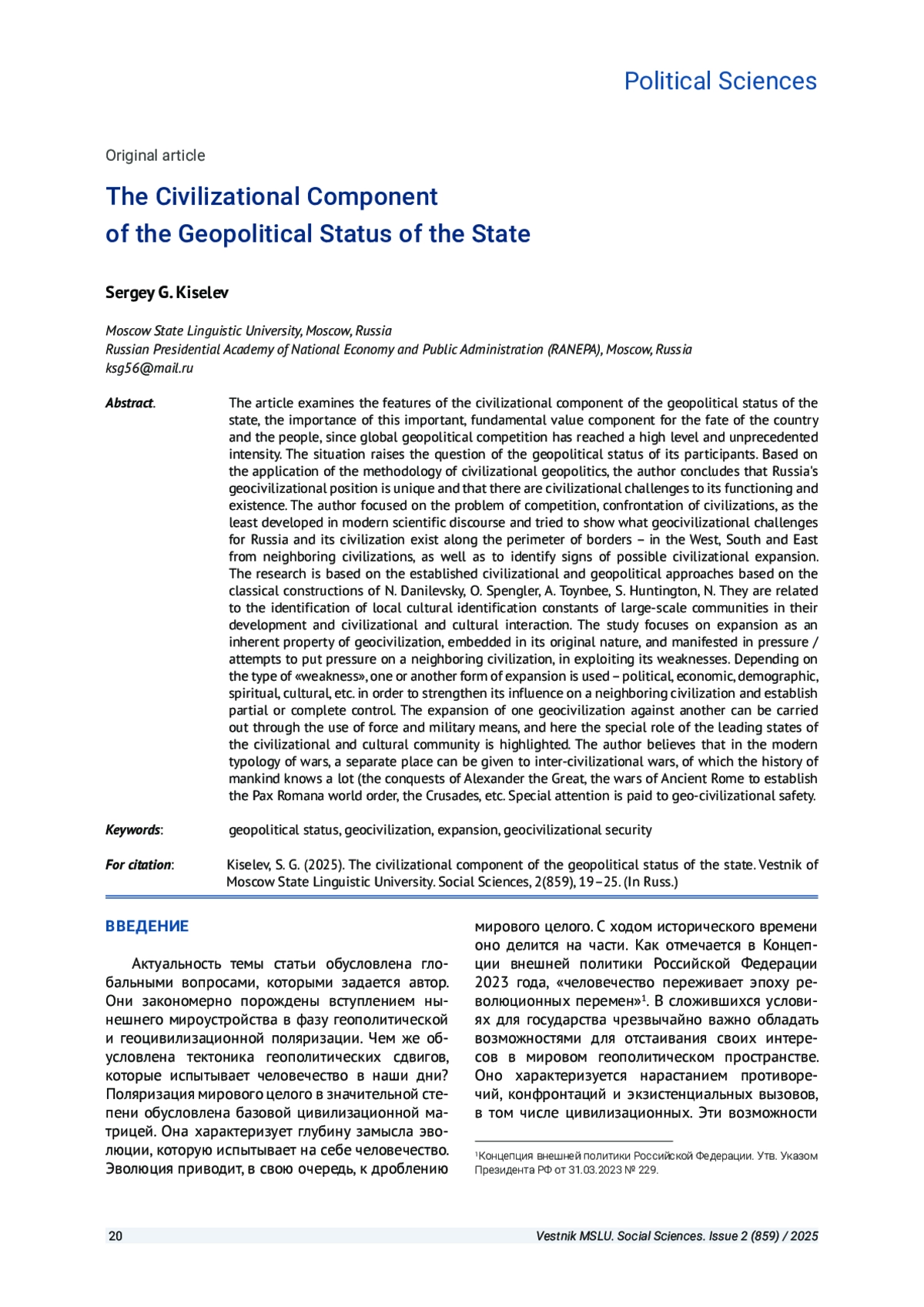 Political Sciences

Original article

The Civilizational Component of the Geopolitical Status of the State

Sergey G. Kiselev

Moscow State Linguistic University, Moscow, Russia
Russian Presidential Academy of National Economy and Public Administration (RANEPA), Moscow, Russia
ksg56@mail.ru

Abstract. The article examines the features of the civilizational component of the geopolitical status of the state, the importance of this important, fundamental value component for the fate of the country and the people, since global geopolitical competition has reached a high level and unprecedented intensity. The situation raises the question of the geopolitical status of its participants. Based on the application of the methodology of civilizational geopolitics, the author concludes that Russia's geocivilizational position is unique and that there are civilizational challenges to its functioning and existence. The author focused on the problem of competition, confrontation of civilizations, as the least developed in modern scientific discourse and tried to show what geocivilizational challenges for Russia and its civilization exist along the perimeter of borders – in the West, South and East from neighboring civilizations, as well as to identify signs of possible civilizational expansion. The research is based on the established civilizational and geopolitical approaches based on the classical constructions of N. Danilevsky, O. Spengler, A. Toynbee, S. Huntington, N. They are related to the identification of local cultural identification constants of large-scale communities in their development and civilizational and cultural interaction. The study focuses on expansion as an inherent property of geocivilization, embedded in its original nature, and manifested in pressure / attempts to put pressure on a neighboring civilization, in exploiting its weaknesses. Depending on the type of «weakness», one or another form of expansion is used – political, economic, demographic, spiritual, cultural, etc. in order to strengthen its influence on a neighboring civilization and establish partial or complete control. The expansion of one geocivilization against another can be carried out through the use of force and military means, and here the special role of the leading states of the civilizational and cultural community is highlighted. The author believes that in the modern typology of wars, a separate place can be given to inter-civilizational wars, of which the history of mankind knows a lot (the conquests of Alexander the Great, the wars of Ancient Rome to establish the Pax Romana world order, the Crusades, etc. Special attention is paid to geo-civilizational safety.

Keywords: geopolitical status, geocivilization, expansion, geocivilizational security

For citation: Kiselev, S. G. (2025). The civilizational component of the geopolitical status of the state. Vestnik of Moscow State Linguistic University. Social Sciences, 2(859), 19–25. (In Russ.)

ВВЕДЕНИЕ

Актуальность темы статьи обусловлена глобальными вопросами, которыми задается автор. Они закономерно порождены вступлением нынешнего мироустройства в фазу геополитической и геоцивилизационной поляризации. Чем же обусловлена тектоника геополитических сдвигов, которые испытывает человечество в наши дни? Поляризация мирового целого в значительной степени обусловлена базовой цивилизационной матрицей. Она характеризует глубину замысла эволюции, которую испытывает на себе человечество. Эволюция приводит, в свою очередь, к дроблению мирового целого. С ходом исторического времени оно делится на части. Как отмечается в Концепции внешней политики Российской Федерации 2023 года, «человечество переживает эпоху революционных перемен»$^1$. В сложившихся условиях для государства чрезвычайно важно обладать возможностями для отстаивания своих интересов в мировом геополитическом пространстве. Оно характеризуется нарастанием противоречий, конфронтаций и экзистенциальных вызовов, в том числе цивилизационных. Эти возможности

$^1$Концепция внешней политики Российской Федерации. Утв. Указом Президента РФ от 31.03.2023 № 229.

20 Vestnik MSLU. Social Sciences. Issue 2 (859) / 2025